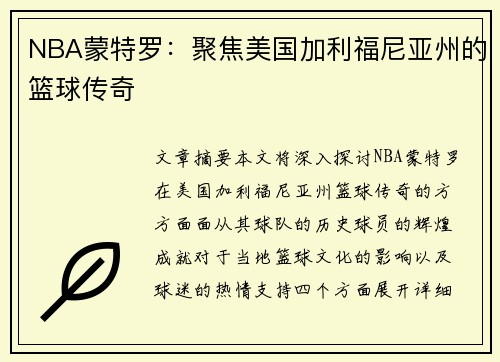 NBA蒙特罗：聚焦美国加利福尼亚州的篮球传奇

文章摘要本文将深入探讨NBA蒙特罗在美国加利福尼亚州篮球传奇的方方面面从其球队的历史球员的辉煌成就对于当地篮球文化的影响以及球迷的热情支持四个方面展开详细